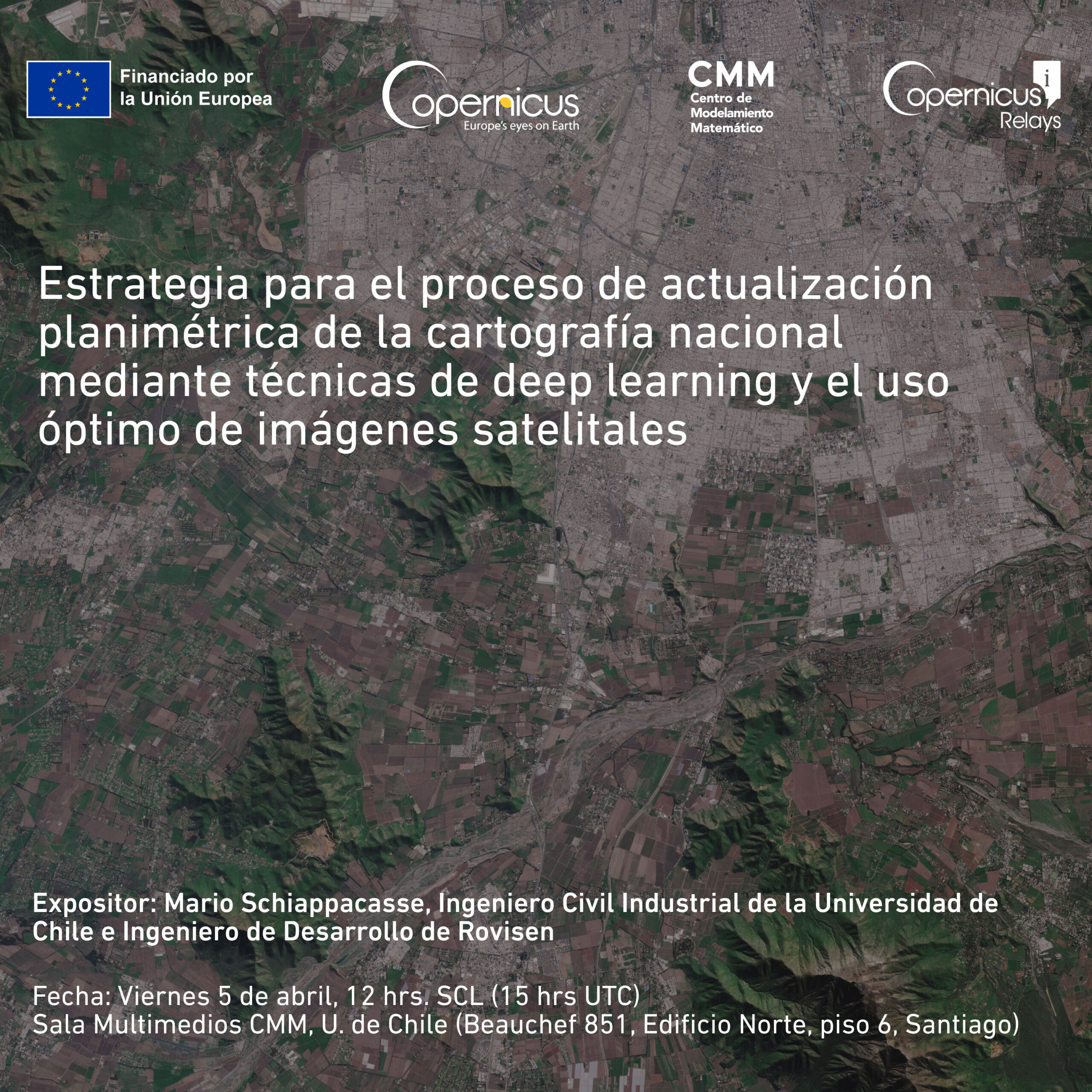 Financiado por
la Unión Europea

Copernicus
Europe's eyes on Earth

CMM
Centro de
Modelamiento
Matemático

Copernicus
Relays

Estrategia para el proceso de actualización planimétrica de la cartografía nacional mediante técnicas de deep learning y el uso óptimo de imágenes satelitales

Expositor: Mario Schiappacasse, Ingeniero Civil Industrial de la Universidad de Chile e Ingeniero de Desarrollo de Rovisen

Fecha: Viernes 5 de abril, 12 hrs. SCL (15 hrs UTC)
Sala Multimedios CMM, U. de Chile (Beauchef 851, Edificio Norte, piso 6, Santiago)